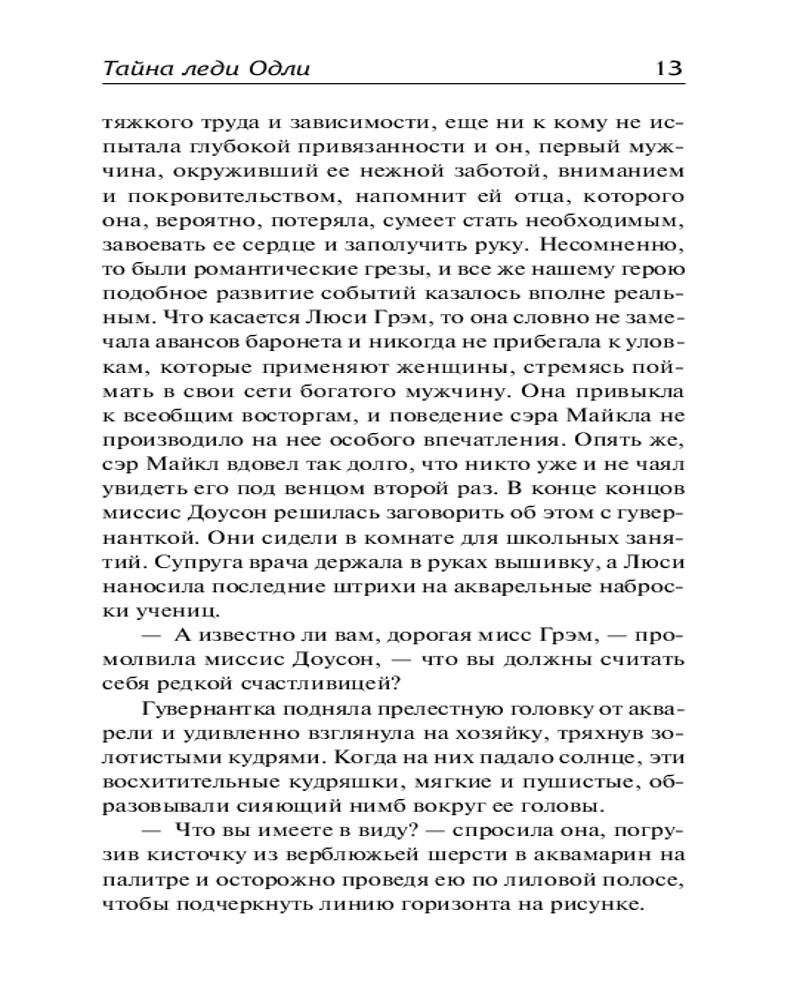 Тайна леди Одли 13

тяжкого труда и зависимости, еще ни к кому не испытала глубокой привязанности и он, первый мужчина, окруживший ее нежной заботой, вниманием и покровительством, напомнит ей отца, которого она, вероятно, потеряла, сумеет стать необходимым, завоевать ее сердце и заполучить руку. Несомненно, то были романтические грезы, и все же нашему герою подобное развитие событий казалось вполне реальным. Что касается Люси Грэм, то она словно не замечала авансов баронета и никогда не прибегала к уловкам, которые применяют женщины, стремясь поймать в свои сети богатого мужчину. Она привыкла к всеобщим восторгам, и поведение сэра Майкла не производило на нее особого впечатления. Опять же, сэр Майкл вдовел так долго, что никто уже и не чаял увидеть его под венцом второй раз. В конце концов миссис Доусон решилась заговорить об этом с гувернанткой. Они сидели в комнате для школьных занятий. Супруга врача держала в руках вышивку, а Люси наносила последние штрихи на акварельные наброски учениц.

— А известно ли вам, дорогая мисс Грэм, — промолвила миссис Доусон, — что вы должны считать себя редкой счастливицей?

Гувернантка подняла прелестную головку от акварели и удивленно взглянула на хозяйку, тряхнув золотистыми кудрями. Когда на них падало солнце, эти восхитительные кудряшки, мягкие и пушистые, образовывали сияющий нимб вокруг ее головы.

— Что вы имеете в виду? — спросила она, погрузив кисточку из верблюжьей шерсти в аквамарин на палитре и осторожно проведя ею по лиловой полосе, чтобы подчеркнуть линию горизонта на рисунке.